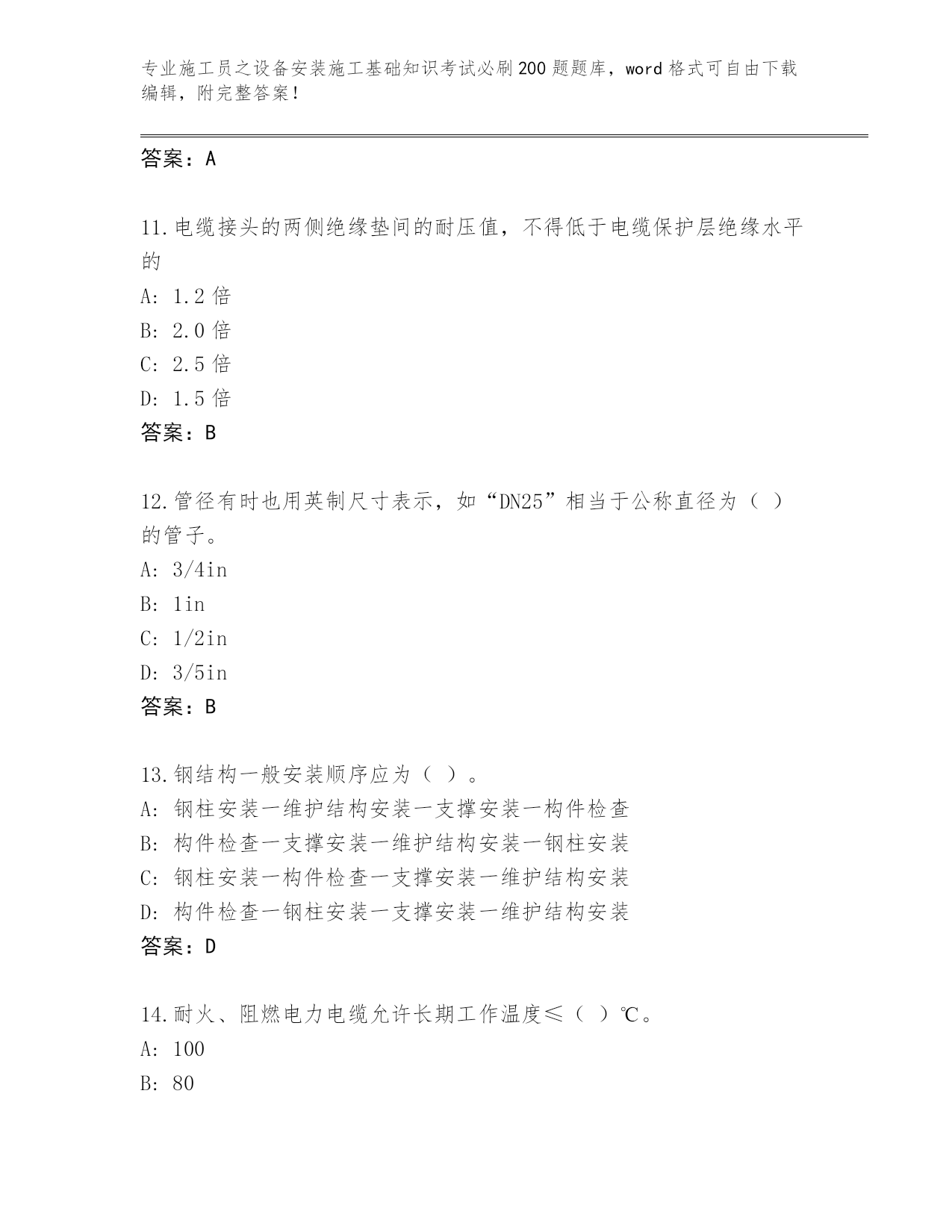 专业施工员之设备安装施工基础知识考试必刷200题题库，word格式可自由下载编辑，附完整答案！

答案：A

11.电缆接头的两侧绝缘垫间的耐压值，不得低于电缆保护层绝缘水平的

A: 1.2倍

B: 2.0倍

C: 2.5倍

D: 1.5倍

答案：B

12.管径有时也用英制尺寸表示，如“DN25”相当于公称直径为（ ）的管子。

A: 3/4in

B: 1in

C: 1/2in

D: 3/5in

答案：B

13.钢结构一般安装顺序应为（ ）。

A: 钢柱安装一维护结构安装一支撑安装一构件检查

B: 构件检查一支撑安装一维护结构安装一钢柱安装

C: 钢柱安装一构件检查一支撑安装一维护结构安装

D: 构件检查一钢柱安装一支撑安装一维护结构安装

答案：D

14.耐火、阻燃电力电缆允许长期工作温度≤（ ）℃。

A: 100

B: 80